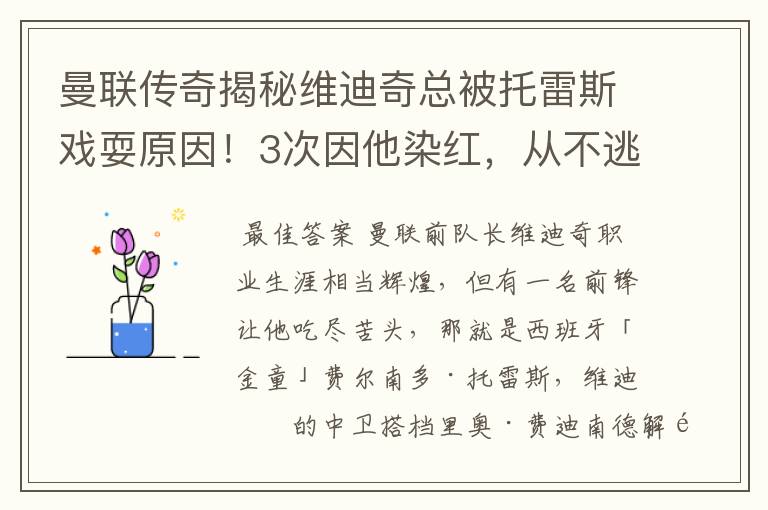 曼联传奇揭秘维迪奇总被托雷斯戏耍原因！3次因他染红，从不逃

最佳答案 曼联前队长维迪奇职业生涯相当辉煌，但有一名前锋让他吃尽苦头，那就是西班牙「金童」费尔南多·托雷斯，维迪的中卫搭档里奥·费迪南德解é